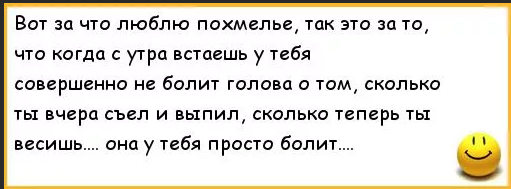 Вот за что люблю похмелье, так это за то, что когда с утра встаешь у тебя совершенно не болит голова о том, сколько ты вчера съел и выпил, сколько теперь ты весишь.... она у тебя просто болит....